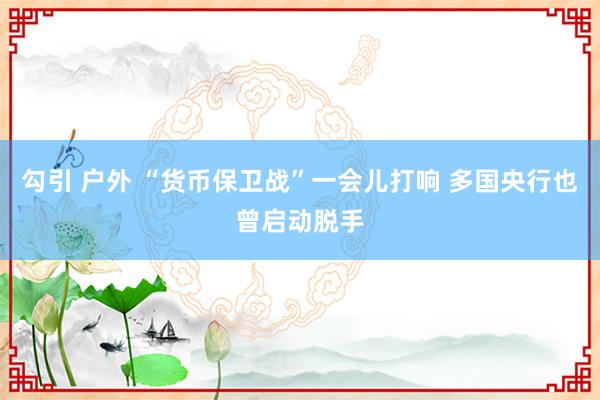 勾引 户外 “货币保卫战”一会儿打响 多国央行也曾启动脱手